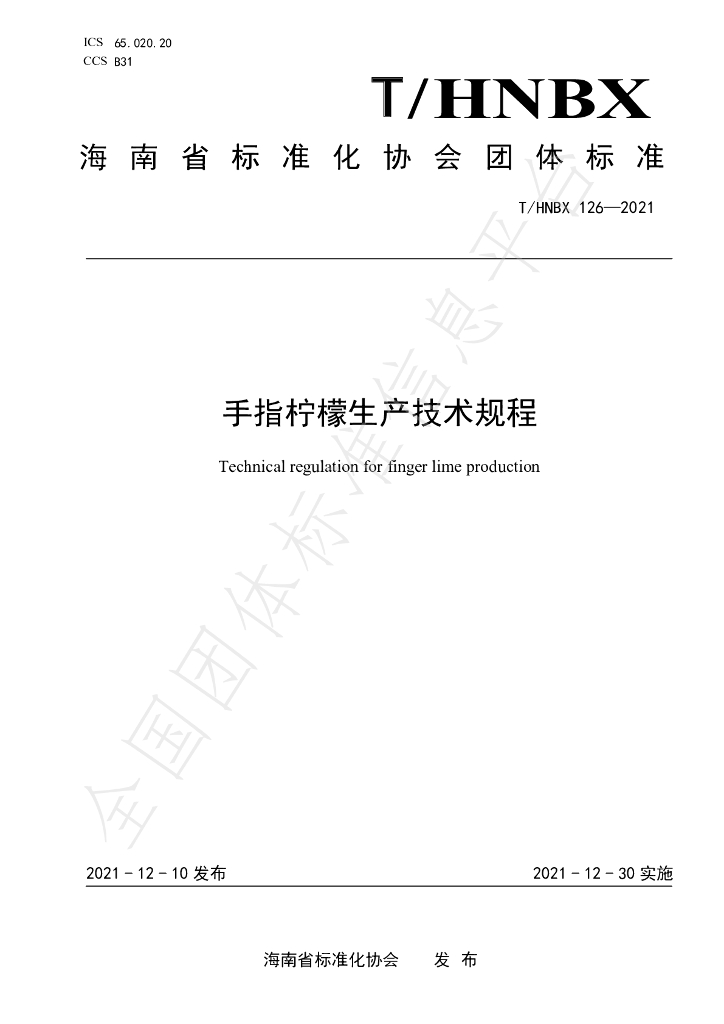 ICS 65.020.20
CCS B31

T/HNBX

海南省标准化协会团体标准

T/HNBX 126—2021

手指柠檬生产技术规程

Technical regulation for finger lime production

2021-12-10发布 2021-12-30实施

海南省标准化协会 发布

全国团体标准信息平台